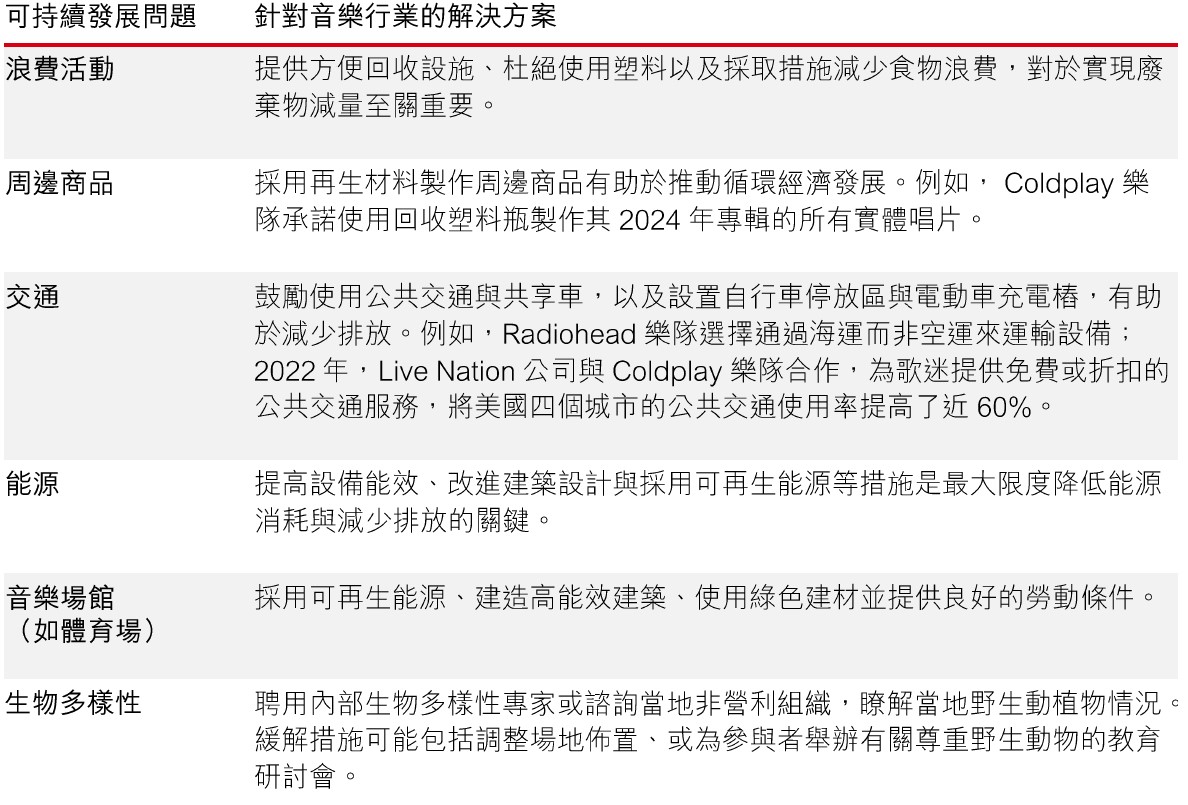 | 可持續發展問題 | 針對音樂行業的解決方案 |
|---|---|
| 浪費活動 | 提供方便回收設施、杜絕使用塑料以及採取措施減少食物浪費，對於實現廢棄物減量至關重要。 |
| 周邊商品 | 採用再生材料製作周邊商品有助於推動循環經濟發展。例如，Coldplay樂隊承諾使用回收塑料瓶製作其2024年專輯的所有實體唱片。 |
| 交通 | 鼓勵使用公共交通與共享車，以及設置自行車停放區與電動車充電樁，有助於減少排放。例如，Radiohead樂隊選擇通過海運而非空運來運輸設備；2022年，Live Nation公司與Coldplay樂隊合作，為歌迷提供免費或折扣的公共交通服務，將美國四個城市的公共交通使用率提高了近60%。 |
| 能源 | 提高設備能效、改進建築設計與採用可再生能源等措施是最大限度降低能源消耗與減少排放的關鍵。 |
| 音樂場館（如體育場） | 採用可再生能源、建造高能效建築、使用綠色建材並提供良好的勞動條件。 |
| 生物多樣性 | 聘用內部生物多樣性專家或諮詢當地非營利組織，瞭解當地野生動植物情況。緩解措施可能包括調整場地佈置、或為參與者舉辦有關尊重野生動物的教育研討會。 |